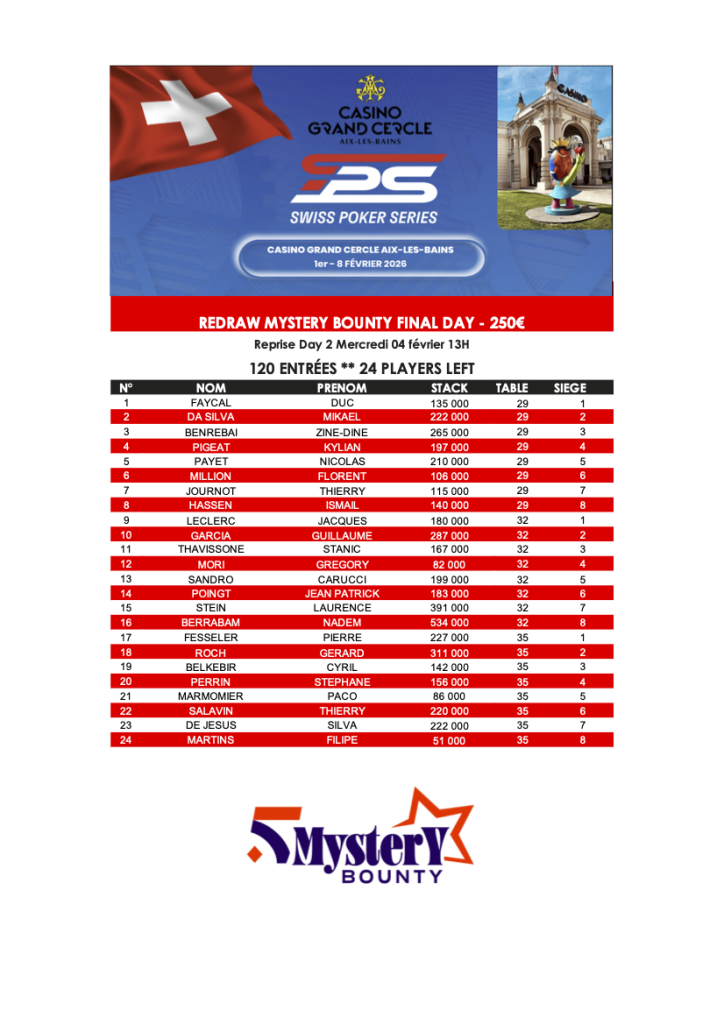 CASINO
GRAND CERCLE
AIX-LES-BAINS

SPS
SWISS POKER SERIES

CASINO GRAND CERCLE AIX-LES-BAINS
1er - 8 FÉVRIER 2026

CASINO

REDRAW MYSTERY BOUNTY FINAL DAY - 250€

Reprise Day 2 Mercredi 04 février 13H

120 ENTRÉES ** 24 PLAYERS LEFT

| N° | NOM | PRENOM | STACK | TABLE | SIEGE |
|---|---|---|---|---|---|
| 1 | FAYCAL | DUC | 135 000 | 29 | 1 |
| 2 | DA SILVA | MIKAEL | 222 000 | 29 | 2 |
| 3 | BENREBAI | ZINE-DINE | 265 000 | 29 | 3 |
| 4 | PIGEAT | KYLIAN | 197 000 | 29 | 4 |
| 5 | PAYET | NICOLAS | 210 000 | 29 | 5 |
| 6 | MILLION | FLORENT | 106 000 | 29 | 6 |
| 7 | JOURNOT | THIERRY | 115 000 | 29 | 7 |
| 8 | HASSEN | ISMAIL | 140 000 | 29 | 8 |
| 9 | LECLERC | JACQUES | 180 000 | 32 | 1 |
| 10 | GARCIA | GUILLAUME | 287 000 | 32 | 2 |
| 11 | THAVISSONE | STANIC | 167 000 | 32 | 3 |
| 12 | MORI | GREGORY | 82 000 | 32 | 4 |
| 13 | SANDRO | CARUCCI | 199 000 | 32 | 5 |
| 14 | POINGT | JEAN PATRICK | 183 000 | 32 | 6 |
| 15 | STEIN | LAURENCE | 391 000 | 32 | 7 |
| 16 | BERRABAM | NADEM | 534 000 | 32 | 8 |
| 17 | FESSELER | PIERRE | 227 000 | 35 | 1 |
| 18 | ROCH | GERARD | 311 000 | 35 | 2 |
| 19 | BELKEBIR | CYRIL | 142 000 | 35 | 3 |
| 20 | PERRIN | STEPHANE | 156 000 | 35 | 4 |
| 21 | MARMOMIER | PACO | 86 000 | 35 | 5 |
| 22 | SALAVIN | THIERRY | 220 000 | 35 | 6 |
| 23 | DE JESUS | SILVA | 222 000 | 35 | 7 |
| 24 | MARTINS | FILIPE | 51 000 | 35 | 8 |

MysterY
BOUNTY